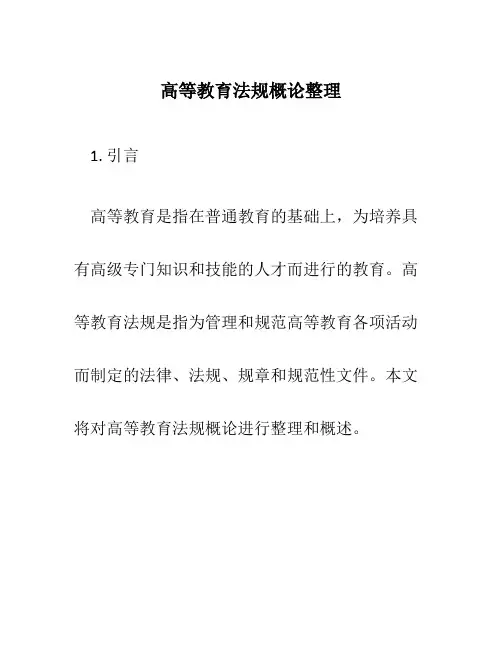 高等教育法规概论整理

1. 引言

高等教育是指在普通教育的基础上，为培养具有高级专门知识和技能的人才而进行的教育。高等教育法规是指为管理和规范高等教育各项活动而制定的法律、法规、规章和规范性文件。本文将对高等教育法规概论进行整理和概述。